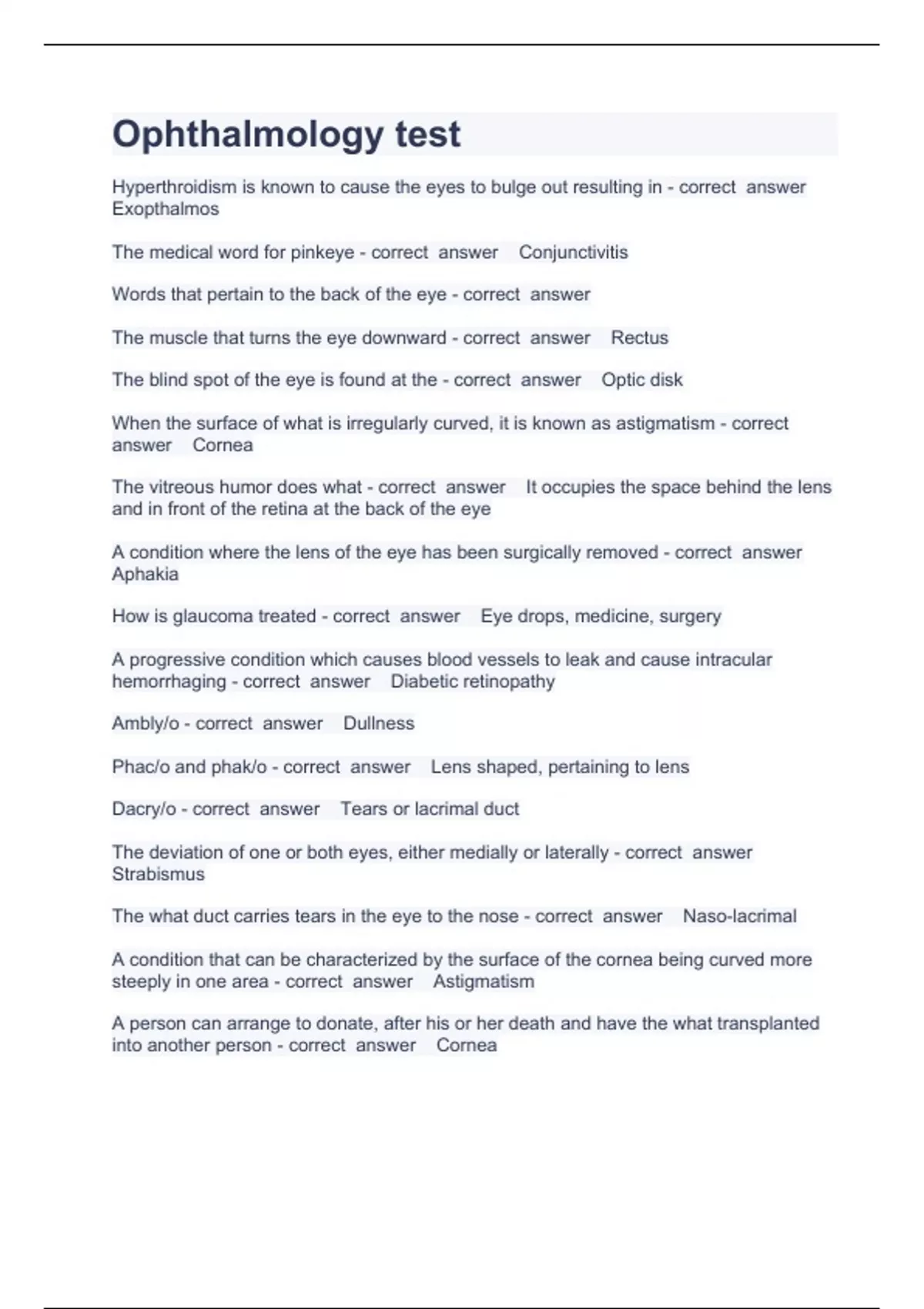 Ophthalmology test

Hyperthroidism is known to cause the eyes to bulge out resulting in - correct answer Exopthalmos

The medical word for pinkeye - correct answer Conjunctivitis

Words that pertain to the back of the eye - correct answer

The muscle that turns the eye downward - correct answer Rectus

The blind spot of the eye is found at the - correct answer Optic disk

When the surface of what is irregularly curved, it is known as astigmatism - correct answer Cornea

The vitreous humor does what - correct answer It occupies the space behind the lens and in front of the retina at the back of the eye

A condition where the lens of the eye has been surgically removed - correct answer Aphakia

How is glaucoma treated - correct answer Eye drops, medicine, surgery

A progressive condition which causes blood vessels to leak and cause intracular hemorrhaging - correct answer Diabetic retinopathy

Ambly/o - correct answer Dullness

Phac/o and phak/o - correct answer Lens shaped, pertaining to lens

Dacry/o - correct answer Tears or lacrimal duct

The deviation of one or both eyes, either medially or laterally - correct answer Strabismus

The what duct carries tears in the eye to the nose - correct answer Naso-lacrimal

A condition that can be characterized by the surface of the cornea being curved more steeply in one area - correct answer Astigmatism

A person can arrange to donate, after his or her death and have the what transplanted into another person - correct answer Cornea